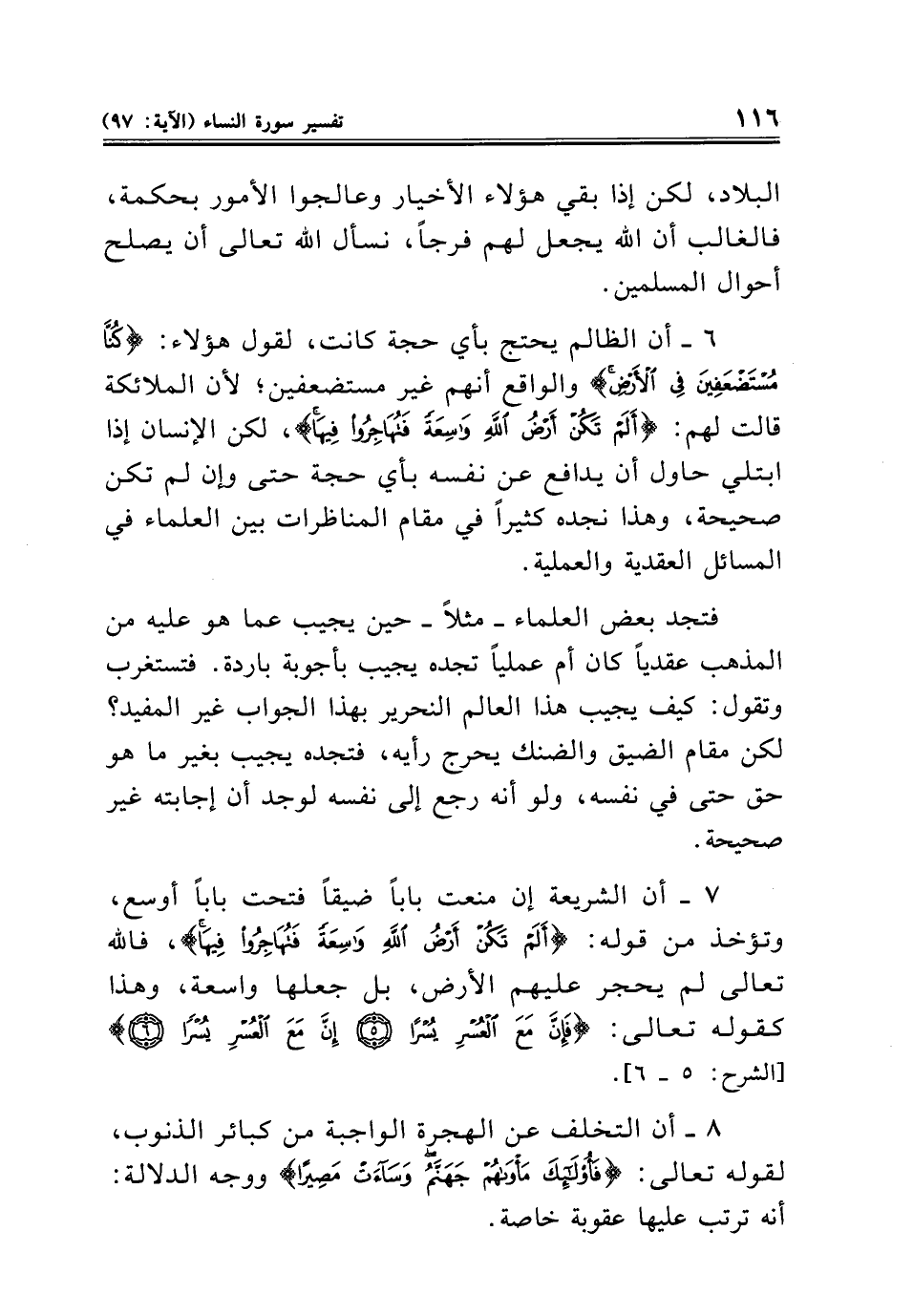 ١١٦ تفسير سورة النساء (الآية: ٩٧)

البلاد، لكن إذا بقي هؤلاء الأخيار وعالجوا الأمور بحكمة، فالغالب أن الله يجعل لهم فرجاً، نسأل الله تعالى أن يصلح أحوال المسلمين.

٦ ـ أن الظالم يحتج بأي حجة كانت، لقول هؤلاء: ﴿كُنَّا مُسْتَضْعَفِينَ فِي ٱلْأَرْضِ﴾ والواقع أنهم غير مستضعفين؛ لأن الملائكة قالت لهم: ﴿أَلَمْ تَكُنْ أَرْضُ ٱللَّهِ وَٰسِعَةً فَتُهَاجِرُوا۟ فِيهَا﴾، لكن الإنسان إذا ابتلي حاول أن يدافع عن نفسه بأي حجة حتى وإن لم تكن صحيحة، وهذا نجده كثيراً في مقام المناظرات بين العلماء في المسائل العقدية والعملية.

فتجد بعض العلماء ـ مثلاً ـ حين يجيب عما هو عليه من المذهب عقدياً كان أم عملياً تجده يجيب بأجوبة باردة. فتستغرب وتقول: كيف يجيب هذا العالم النحرير بهذا الجواب غير المفيد؟ لكن مقام الضيق والضنك يحرج رأيه، فتجده يجيب بغير ما هو حق حتى في نفسه، ولو أنه رجع إلى نفسه لوجد أن إجابته غير صحيحة.

٧ ـ أن الشريعة إن منعت باباً ضيقاً فتحت باباً أوسع، وتؤخذ من قوله: ﴿أَلَمْ تَكُنْ أَرْضُ ٱللَّهِ وَٰسِعَةً فَتُهَاجِرُوا۟ فِيهَا﴾، فالله تعالى لم يحجر عليهم الأرض، بل جعلها واسعة، وهذا كقوله تعالى: ﴿فَإِنَّ مَعَ ٱلْعُسْرِ يُسْرًا ۝٥ إِنَّ مَعَ ٱلْعُسْرِ يُسْرًا ۝٦﴾ [الشرح: ٥ ـ ٦].

٨ ـ أن التخلف عن الهجرة الواجبة من كبائر الذنوب، لقوله تعالى: ﴿فَأُو۟لَٰٓئِكَ مَأْوَىٰهُمْ جَهَنَّمُ وَسَآءَتْ مَصِيرًا﴾ ووجه الدلالة: أنه ترتب عليها عقوبة خاصة.